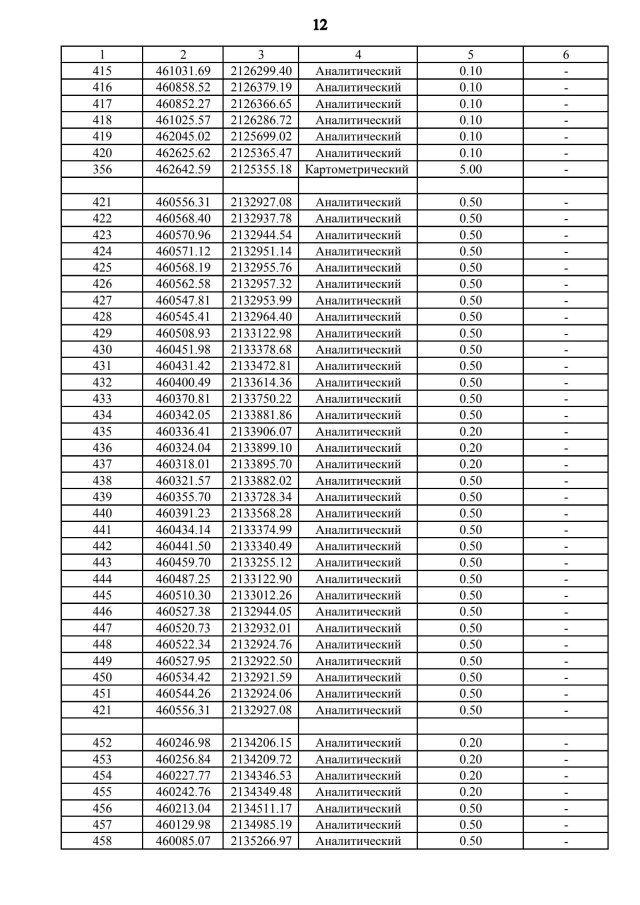 12

| 1 | 2 | 3 | 4 | 5 | 6 |
|---|---|---|---|---|---|
| 415 | 461031.69 | 2126299.40 | Аналитический | 0.10 | - |
| 416 | 460858.52 | 2126379.19 | Аналитический | 0.10 | - |
| 417 | 460852.27 | 2126366.65 | Аналитический | 0.10 | - |
| 418 | 461025.57 | 2126286.72 | Аналитический | 0.10 | - |
| 419 | 462045.02 | 2125699.02 | Аналитический | 0.10 | - |
| 420 | 462625.62 | 2125365.47 | Аналитический | 0.10 | - |
| 356 | 462642.59 | 2125355.18 | Картометрический | 5.00 | - |
| | | | | | |
| 421 | 460556.31 | 2132927.08 | Аналитический | 0.50 | - |
| 422 | 460568.40 | 2132937.78 | Аналитический | 0.50 | - |
| 423 | 460570.96 | 2132944.54 | Аналитический | 0.50 | - |
| 424 | 460571.12 | 2132951.14 | Аналитический | 0.50 | - |
| 425 | 460568.19 | 2132955.76 | Аналитический | 0.50 | - |
| 426 | 460562.58 | 2132957.32 | Аналитический | 0.50 | - |
| 427 | 460547.81 | 2132953.99 | Аналитический | 0.50 | - |
| 428 | 460545.41 | 2132964.40 | Аналитический | 0.50 | - |
| 429 | 460508.93 | 2133122.98 | Аналитический | 0.50 | - |
| 430 | 460451.98 | 2133378.68 | Аналитический | 0.50 | - |
| 431 | 460431.42 | 2133472.81 | Аналитический | 0.50 | - |
| 432 | 460400.49 | 2133614.36 | Аналитический | 0.50 | - |
| 433 | 460370.81 | 2133750.22 | Аналитический | 0.50 | - |
| 434 | 460342.05 | 2133881.86 | Аналитический | 0.50 | - |
| 435 | 460336.41 | 2133906.07 | Аналитический | 0.20 | - |
| 436 | 460324.04 | 2133899.10 | Аналитический | 0.20 | - |
| 437 | 460318.01 | 2133895.70 | Аналитический | 0.20 | - |
| 438 | 460321.57 | 2133882.02 | Аналитический | 0.50 | - |
| 439 | 460355.70 | 2133728.34 | Аналитический | 0.50 | - |
| 440 | 460391.23 | 2133568.28 | Аналитический | 0.50 | - |
| 441 | 460434.14 | 2133374.99 | Аналитический | 0.50 | - |
| 442 | 460441.50 | 2133340.49 | Аналитический | 0.50 | - |
| 443 | 460459.70 | 2133255.12 | Аналитический | 0.50 | - |
| 444 | 460487.25 | 2133122.90 | Аналитический | 0.50 | - |
| 445 | 460510.30 | 2133012.26 | Аналитический | 0.50 | - |
| 446 | 460527.38 | 2132944.05 | Аналитический | 0.50 | - |
| 447 | 460520.73 | 2132932.01 | Аналитический | 0.50 | - |
| 448 | 460522.34 | 2132924.76 | Аналитический | 0.50 | - |
| 449 | 460527.95 | 2132922.50 | Аналитический | 0.50 | - |
| 450 | 460534.42 | 2132921.59 | Аналитический | 0.50 | - |
| 451 | 460544.26 | 2132924.06 | Аналитический | 0.50 | - |
| 421 | 460556.31 | 2132927.08 | Аналитический | 0.50 | - |
| | | | | | |
| 452 | 460246.98 | 2134206.15 | Аналитический | 0.20 | - |
| 453 | 460256.84 | 2134209.72 | Аналитический | 0.20 | - |
| 454 | 460227.77 | 2134346.53 | Аналитический | 0.20 | - |
| 455 | 460242.76 | 2134349.48 | Аналитический | 0.20 | - |
| 456 | 460213.04 | 2134511.17 | Аналитический | 0.50 | - |
| 457 | 460129.98 | 2134985.19 | Аналитический | 0.50 | - |
| 458 | 460085.07 | 2135266.97 | Аналитический | 0.50 | - |